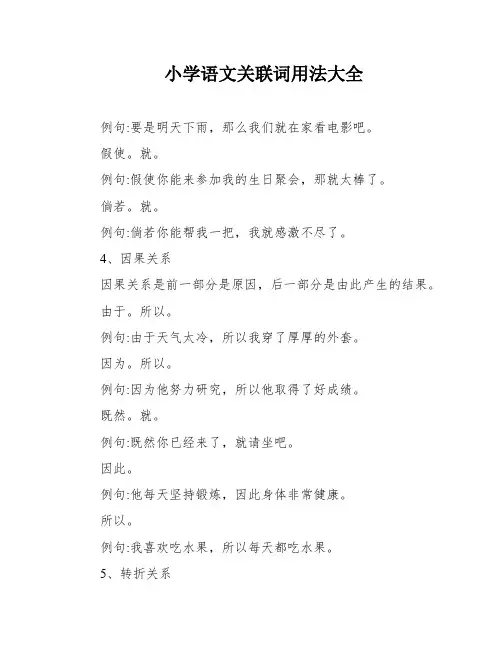 小学语文关联词用法大全

例句:要是明天下雨，那么我们就在家看电影吧。

假使。就。

例句:假使你能来参加我的生日聚会，那就太棒了。

倘若。就。

例句:倘若你能帮我一把，我就感激不尽了。

4、因果关系

因果关系是前一部分是原因，后一部分是由此产生的结果。

由于。所以。

例句:由于天气太冷，所以我穿了厚厚的外套。

因为。所以。

例句:因为他努力研究，所以他取得了好成绩。

既然。就。

例句:既然你已经来了，就请坐吧。

因此。

例句:他每天坚持锻炼，因此身体非常健康。

所以。

例句:我喜欢吃水果，所以每天都吃水果。

5、转折关系